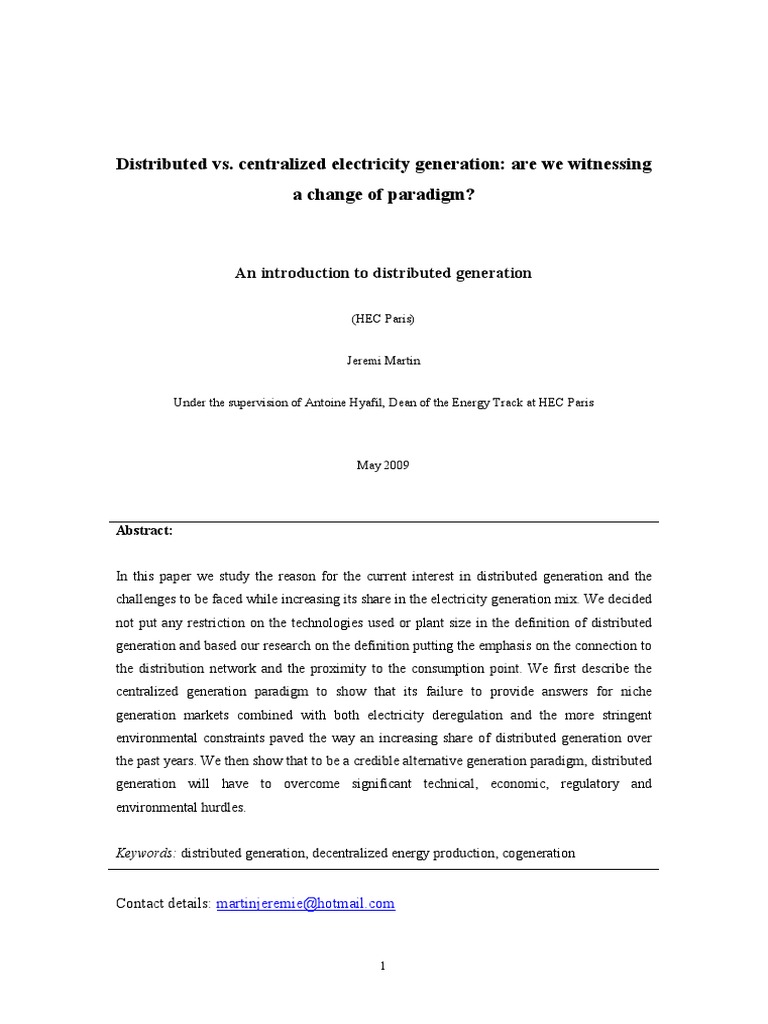 Distributed vs. centralized electricity generation: are we witnessing a change of paradigm?

An introduction to distributed generation

(HEC Paris)

Jeremi Martin

Under the supervision of Antoine Hyafil, Dean of the Energy Track at HEC Paris

May 2009

Abstract:

In this paper we study the reason for the current interest in distributed generation and the challenges to be faced while increasing its share in the electricity generation mix. We decided not put any restriction on the technologies used or plant size in the definition of distributed generation and based our research on the definition putting the emphasis on the connection to the distribution network and the proximity to the consumption point. We first describe the centralized generation paradigm to show that its failure to provide answers for niche generation markets combined with both electricity deregulation and the more stringent environmental constraints paved the way an increasing share of distributed generation over the past years. We then show that to be a credible alternative generation paradigm, distributed generation will have to overcome significant technical, economic, regulatory and environmental hurdles.

Keywords: distributed generation, decentralized energy production, cogeneration

Contact details: martinjeremie@hotmail.com

1